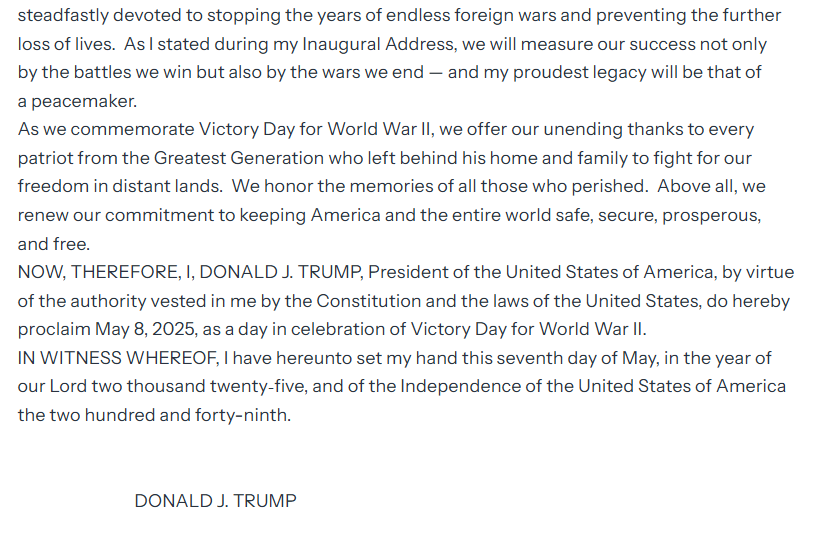 steadfastly devoted to stopping the years of endless foreign wars and preventing the further loss of lives. As I stated during my Inaugural Address, we will measure our success not only by the battles we win but also by the wars we end — and my proudest legacy will be that of a peacemaker.

As we commemorate Victory Day for World War II, we offer our unending thanks to every patriot from the Greatest Generation who left behind his home and family to fight for our freedom in distant lands. We honor the memories of all those who perished. Above all, we renew our commitment to keeping America and the entire world safe, secure, prosperous, and free.

NOW, THEREFORE, I, DONALD J. TRUMP, President of the United States of America, by virtue of the authority vested in me by the Constitution and the laws of the United States, do hereby proclaim May 8, 2025, as a day in celebration of Victory Day for World War II.

IN WITNESS WHEREOF, I have hereunto set my hand this seventh day of May, in the year of our Lord two thousand twenty-five, and of the Independence of the United States of America the two hundred and forty-ninth.

DONALD J. TRUMP